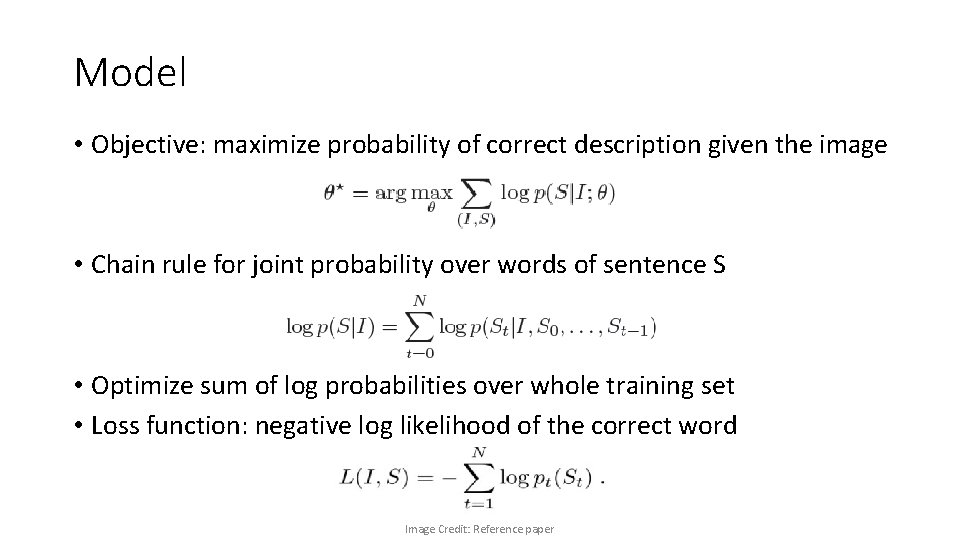 Model

• Objective: maximize probability of correct description given the image

$\theta^{\star} = \arg\max_{\theta} \sum_{(I,S)} \log p(S|I;\theta)$

• Chain rule for joint probability over words of sentence S

$\log p(S|I) = \sum_{t=0}^{N} \log p(S_t|I, S_0, \ldots, S_{t-1})$

• Optimize sum of log probabilities over whole training set
• Loss function: negative log likelihood of the correct word

$L(I,S) = -\sum_{t=1}^{N} \log p_t(S_t)$ .

Image Credit: Reference paper